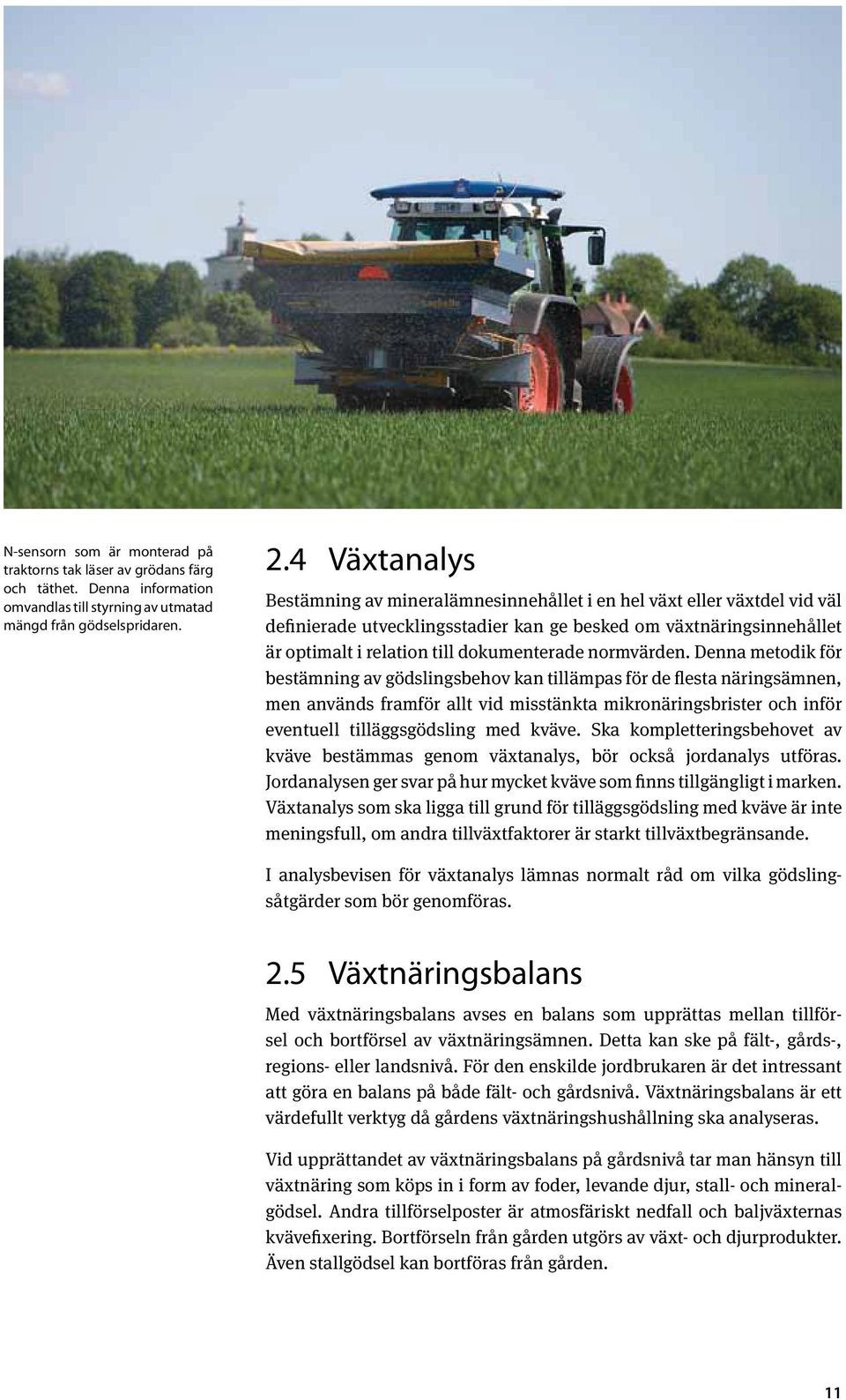 N-sensorn som är monterad på traktorns tak läser av grödans färg och täthet. Denna information omvandlas till styrning av utmatad mängd från gödselspridaren.

2.4 Växtanalys

Bestämning av mineralämnesinnehållet i en hel växt eller växtdel vid väl definierade utvecklingsstadier kan ge besked om växtnäringsinnehållet är optimalt i relation till dokumenterade normvärden. Denna metodik för bestämning av gödslingsbehov kan tillämpas för de flesta näringsämnen, men används framför allt vid misstänkta mikronäringsbrister och inför eventuell tilläggsgödsling med kväve. Ska kompletteringsbehovet av kväve bestämmas genom växtanalys, bör också jordanalys utföras. Jordanalysen ger svar på hur mycket kväve som finns tillgängligt i marken. Växtanalys som ska ligga till grund för tilläggsgödsling med kväve är inte meningsfull, om andra tillväxtfaktorer är starkt tillväxtbegränsande.

I analysbevisen för växtanalys lämnas normalt råd om vilka gödslingsåtgärder som bör genomföras.

2.5 Växtnäringsbalans

Med växtnäringsbalans avses en balans som upprättas mellan tillförsel och bortförsel av växtnäringsämnen. Detta kan ske på fält-, gårds-, regions- eller landsnivå. För den enskilde jordbrukaren är det intressant att göra en balans på både fält- och gårdsnivå. Växtnäringsbalans är ett värdefullt verktyg då gårdens växtnäringshushållning ska analyseras.

Vid upprättandet av växtnäringsbalans på gårdsnivå tar man hänsyn till växtnäring som köps in i form av foder, levande djur, stall- och mineralgödsel. Andra tillförselposter är atmosfäriskt nedfall och baljväxternas kvävefixering. Bortförseln från gården utgörs av växt- och djurprodukter. Även stallgödsel kan bortföras från gården.

11